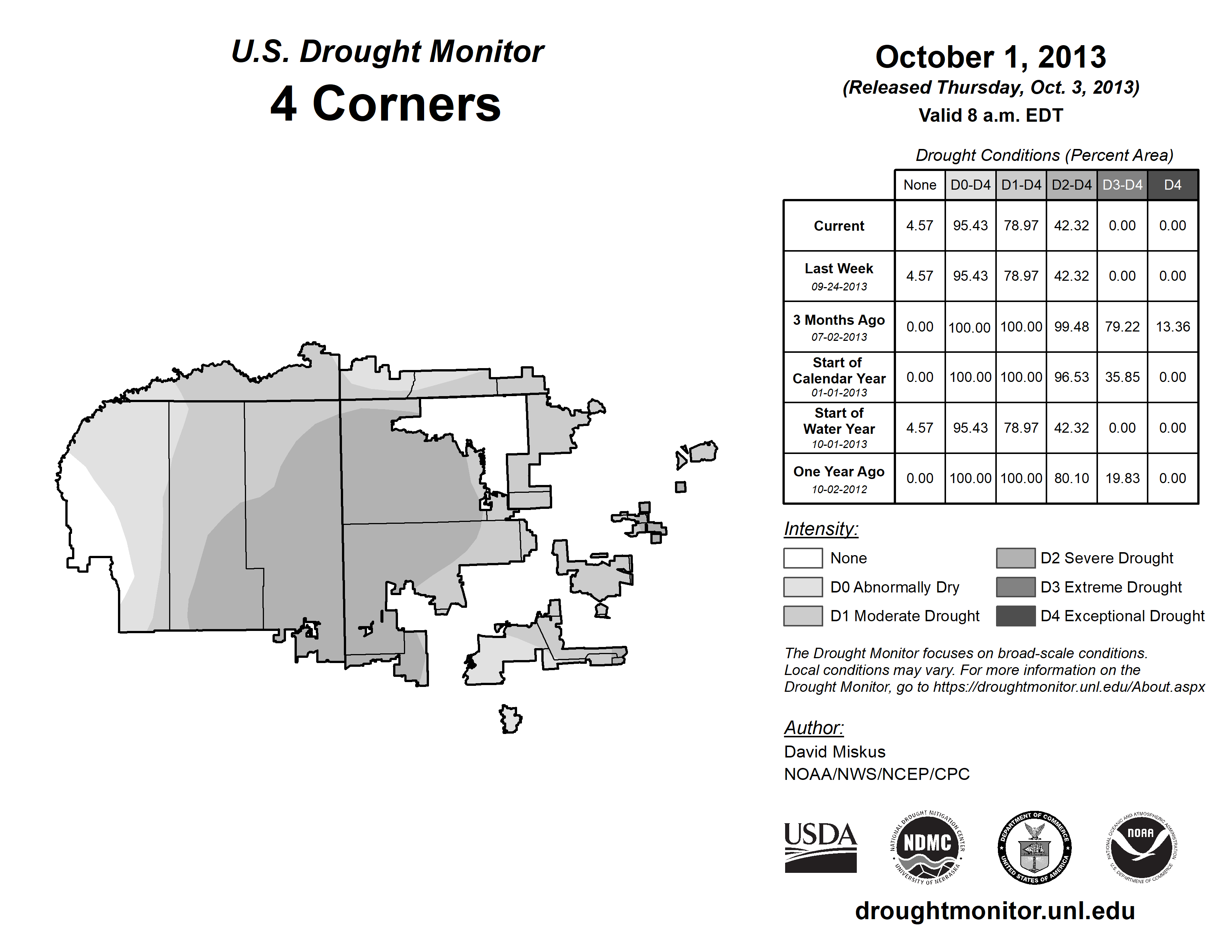 U.S. Drought Monitor
4 Corners

October 1, 2013
(Released Thursday, Oct. 3, 2013)
Valid 8 a.m. EDT

Drought Conditions (Percent Area)

| | None | D0-D4 | D1-D4 | D2-D4 | D3-D4 | D4 |
|---|---|---|---|---|---|---|
| Current | 4.57 | 95.43 | 78.97 | 42.32 | 0.00 | 0.00 |
| Last Week 09-24-2013 | 4.57 | 95.43 | 78.97 | 42.32 | 0.00 | 0.00 |
| 3 Months Ago 07-02-2013 | 0.00 | 100.00 | 100.00 | 99.48 | 79.22 | 13.36 |
| Start of Calendar Year 01-01-2013 | 0.00 | 100.00 | 100.00 | 96.53 | 35.85 | 0.00 |
| Start of Water Year 10-01-2013 | 4.57 | 95.43 | 78.97 | 42.32 | 0.00 | 0.00 |
| One Year Ago 10-02-2012 | 0.00 | 100.00 | 100.00 | 80.10 | 19.83 | 0.00 |

Intensity:
None
D0 Abnormally Dry
D1 Moderate Drought
D2 Severe Drought
D3 Extreme Drought
D4 Exceptional Drought

The Drought Monitor focuses on broad-scale conditions. Local conditions may vary. For more information on the Drought Monitor, go to https://droughtmonitor.unl.edu/About.aspx

Author:
David Miskus
NOAA/NWS/NCEP/CPC

USDA
NATIONAL DROUGHT MITIGATION CENTER NDMC UNIVERSITY OF NEBRASKA
DEPARTMENT OF COMMERCE UNITED STATES OF AMERICA
NATIONAL OCEANIC AND ATMOSPHERIC ADMINISTRATION NOAA U.S. DEPARTMENT OF COMMERCE

droughtmonitor.unl.edu